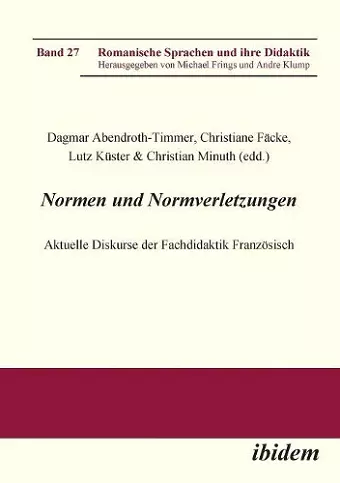 Band 27 Romanische Sprachen und ihre Didaktik
Herausgegeben von Michael Frings und Andre Klump

Dagmar Abendroth-Timmer, Christiane Fäcke, Lutz Küster & Christian Minuth (edd.)

Normen und Normverletzungen

Aktuelle Diskurse der Fachdidaktik Französisch

ibidem